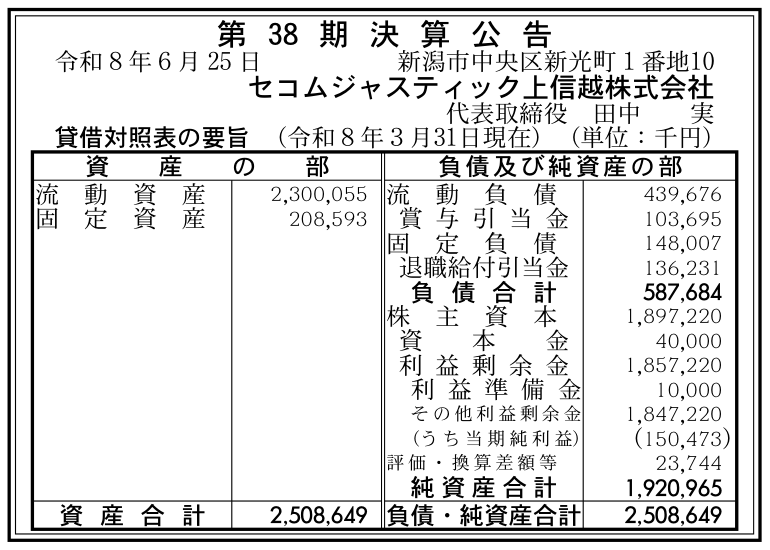 第38期決算公告

令和8年6月25日 新潟市中央区新光町1番地10

セコムジャスティック上信越株式会社

代表取締役 田中 実

貸借対照表の要旨 (令和8年3月31日現在) (単位:千円)

| 資産の部 | | 負債及び純資産の部 | |
|---|---|---|---|
| 流動資産 | 2,300,055 | 流動負債 | 439,676 |
| 固定資産 | 208,593 | 賞与引当金 | 103,695 |
| | | 固定負債 | 148,007 |
| | | 退職給付引当金 | 136,231 |
| | | 負債合計 | 587,684 |
| | | 株主資本 | 1,897,220 |
| | | 資本金 | 40,000 |
| | | 利益剰余金 | 1,857,220 |
| | | 利益準備金 | 10,000 |
| | | その他利益剰余金 | 1,847,220 |
| | | (うち当期純利益) | (150,473) |
| | | 評価・換算差額等 | 23,744 |
| | | 純資産合計 | 1,920,965 |
| 資産合計 | 2,508,649 | 負債・純資産合計 | 2,508,649 |